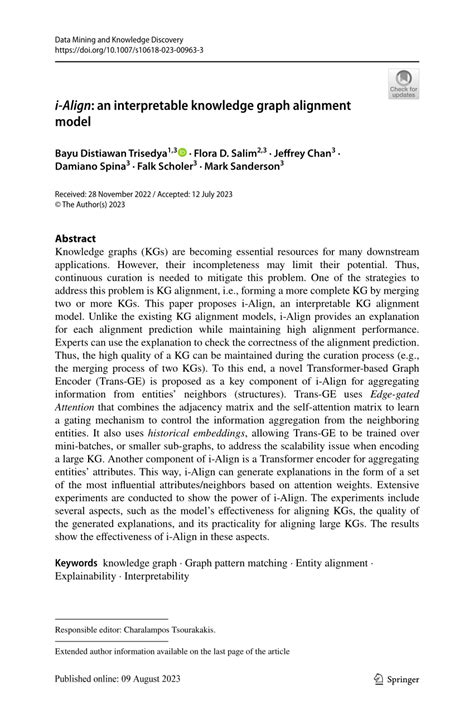 Data Mining and Knowledge Discovery
https://doi.org/10.1007/s10618-023-00963-3

Check for updates

i-Align: an interpretable knowledge graph alignment model

Bayu Distiawan Trisedya$^{1,3}$ · Flora D. Salim$^{2,3}$ · Jeffrey Chan$^{3}$ · Damiano Spina$^{3}$ · Falk Scholer$^{3}$ · Mark Sanderson$^{3}$

Received: 28 November 2022 / Accepted: 12 July 2023
© The Author(s) 2023

Abstract
Knowledge graphs (KGs) are becoming essential resources for many downstream applications. However, their incompleteness may limit their potential. Thus, continuous curation is needed to mitigate this problem. One of the strategies to address this problem is KG alignment, i.e., forming a more complete KG by merging two or more KGs. This paper proposes i-Align, an interpretable KG alignment model. Unlike the existing KG alignment models, i-Align provides an explanation for each alignment prediction while maintaining high alignment performance. Experts can use the explanation to check the correctness of the alignment prediction. Thus, the high quality of a KG can be maintained during the curation process (e.g., the merging process of two KGs). To this end, a novel Transformer-based Graph Encoder (Trans-GE) is proposed as a key component of i-Align for aggregating information from entities' neighbors (structures). Trans-GE uses Edge-gated Attention that combines the adjacency matrix and the self-attention matrix to learn a gating mechanism to control the information aggregation from the neighboring entities. It also uses historical embeddings, allowing Trans-GE to be trained over mini-batches, or smaller sub-graphs, to address the scalability issue when encoding a large KG. Another component of i-Align is a Transformer encoder for aggregating entities' attributes. This way, i-Align can generate explanations in the form of a set of the most influential attributes/neighbors based on attention weights. Extensive experiments are conducted to show the power of i-Align. The experiments include several aspects, such as the model's effectiveness for aligning KGs, the quality of the generated explanations, and its practicality for aligning large KGs. The results show the effectiveness of i-Align in these aspects.

Keywords knowledge graph · Graph pattern matching · Entity alignment · Explainability · Interpretability

Responsible editor: Charalampos Tsourakakis.

Extended author information available on the last page of the article

Published online: 09 August 2023

Springer